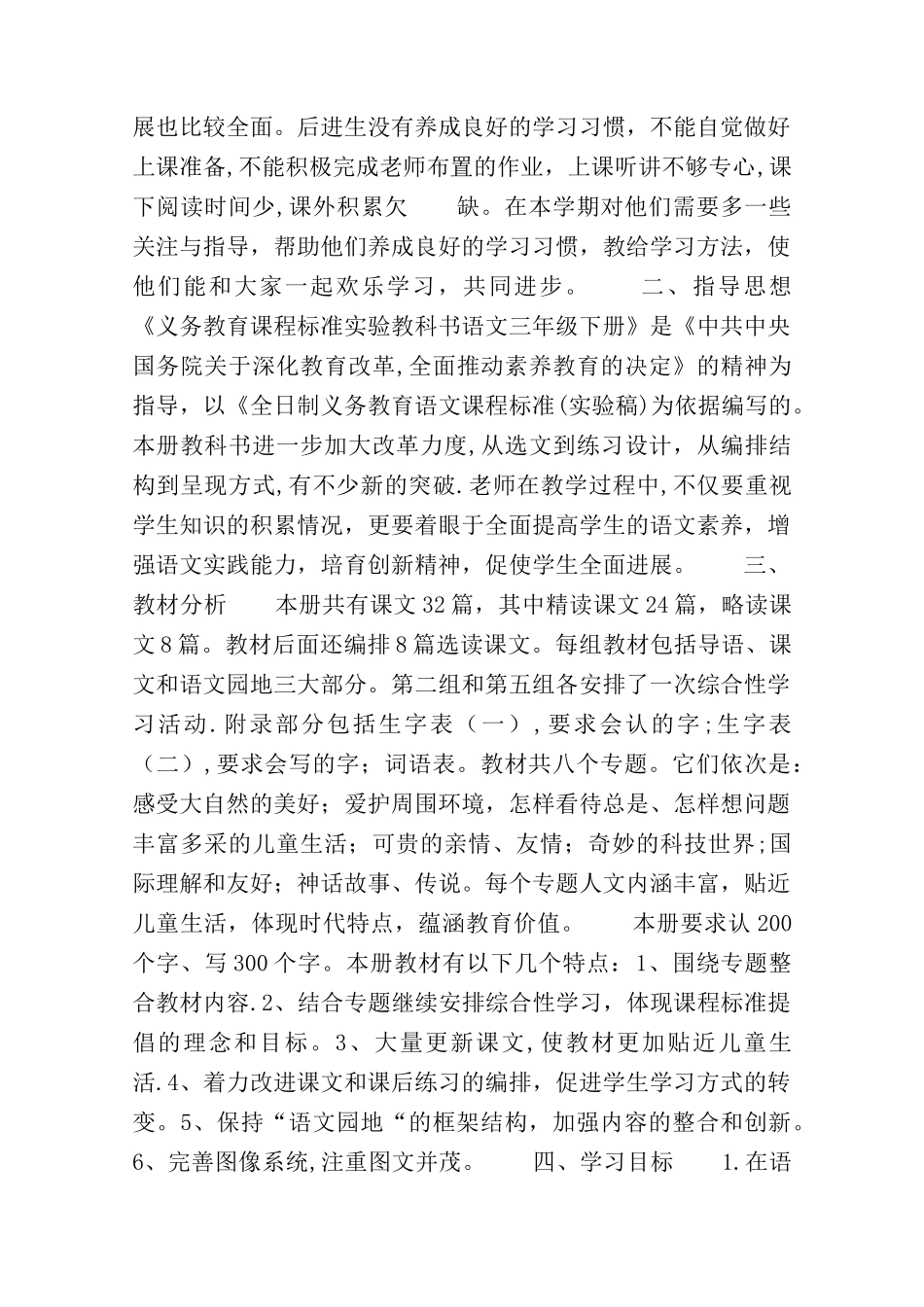 展也比较全面。后进生没有养成良好的学习习惯，不能自觉做好上课准备,不能积极完成老师布置的作业，上课听讲不够专心,课下阅读时间少,课外积累欠　　缺。在本学期对他们需要多一些关注与指导，帮助他们养成良好的学习习惯，教给学习方法，使他们能和大家一起欢乐学习，共同进步。　　二、指导思想　《义务教育课程标准实验教科书语文三年级下册》是《中共中央国务院关于深化教育改革,全面推动素养教育的决定》的精神为指导，以《全日制义务教育语文课程标准(实验稿)为依据编写的。本册教科书进一步加大改革力度,从选文到练习设计，从编排结构到呈现方式,有不少新的突破.老师在教学过程中,不仅要重视学生知识的积累情况，更要着眼于全面提高学生的语文素养，增强语文实践能力，培育创新精神，促使学生全面进展。　　三、教材分析　　本册共有课文32篇，其中精读课文24篇，略读课文8篇。教材后面还编排8篇选读课文。每组教材包括导语、课文和语文园地三大部分。第二组和第五组各安排了一次综合性学习活动.附录部分包括生字表（一）,要求会认的字;生字表（二）,要求会写的字；词语表。教材共八个专题。它们依次是：感受大自然的美好；爱护周围环境，怎样看待总是、怎样想问题丰富多采的儿童生活；可贵的亲情、友情；奇妙的科技世界;国际理解和友好；神话故事、传说。每个专题人文内涵丰富，贴近儿童生活，体现时代特点，蕴涵教育价值。　　本册要求认200个字、写300个字。本册教材有以下几个特点：1、围绕专题整合教材内容.2、结合专题继续安排综合性学习，体现课程标准提倡的理念和目标。3、大量更新课文,使教材更加贴近儿童生活.4、着力改进课文和课后练习的编排，促进学生学习方式的转变。5、保持“语文园地“的框架结构，加强内容的整合和创新。6、完善图像系统,注重图文并茂。　　四、学习目标　　1.在语